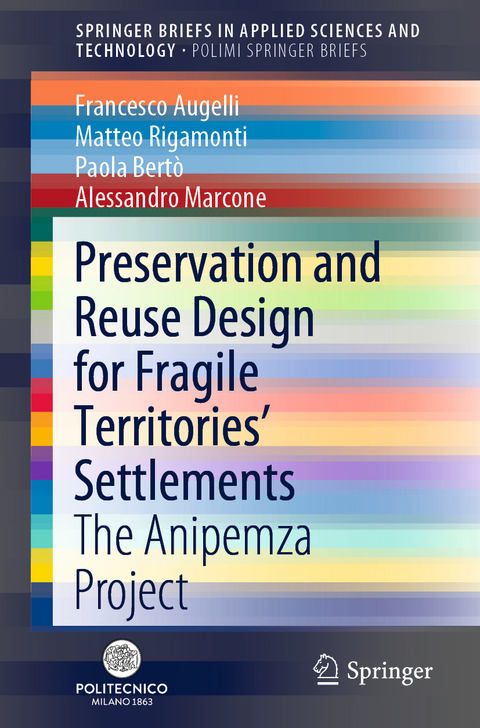 SPRINGER BRIEFS IN APPLIED SCIENCES AND TECHNOLOGY · POLIMI SPRINGER BRIEFS

Francesco Augelli
Matteo Rigamonti
Paola Bertò
Alessandro Marcone

Preservation and Reuse Design for Fragile Territories' Settlements

The Anipemza Project

POLITECNICO
MILANO 1863

Springer